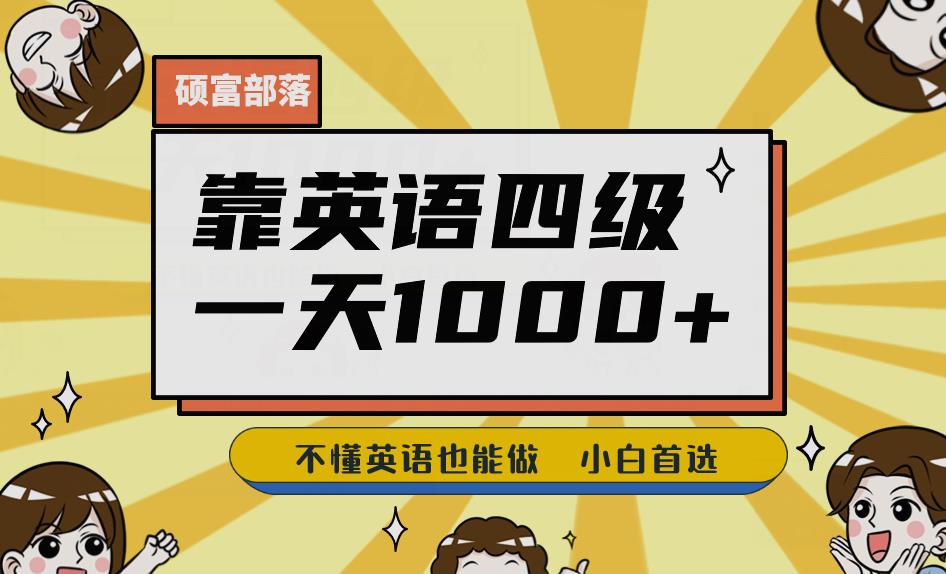 硕富部落

靠英语四级
一天1000+

不懂英语也能做　小白首选